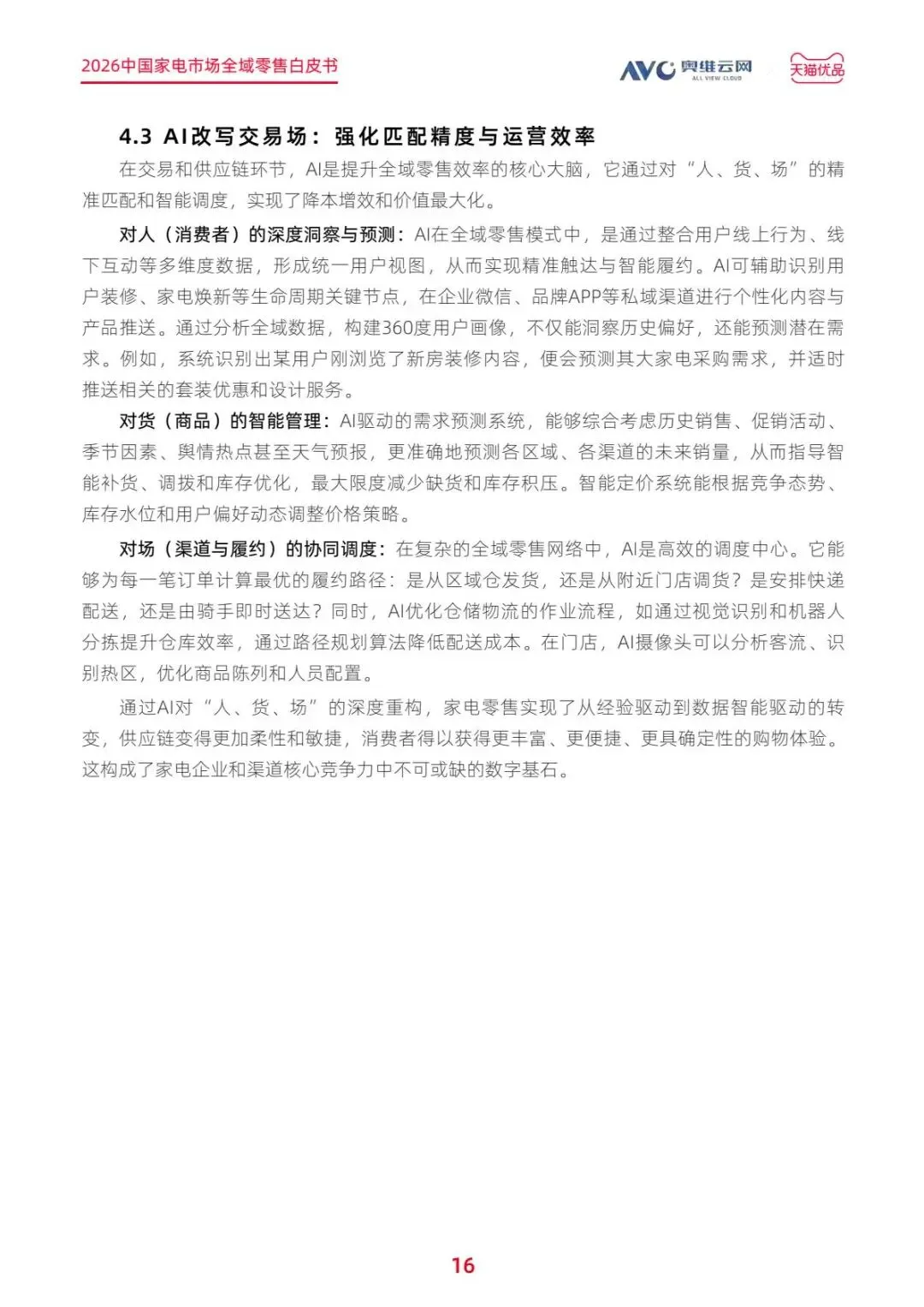 2026中国家电市场全域零售白皮书

AVC 奥维云网 ALL VIEW CLOUD

天猫优品

4.3 AI改写交易场：强化匹配精度与运营效率

在交易和供应链环节，AI是提升全域零售效率的核心大脑，它通过对“人、货、场”的精准匹配和智能调度，实现了降本增效和价值最大化。

对人（消费者）的深度洞察与预测：AI在全域零售模式中，是通过整合用户线上行为、线下互动等多维度数据，形成统一用户视图，从而实现精准触达与智能履约。AI可辅助识别用户装修、家电焕新等生命周期关键节点，在企业微信、品牌APP等私域渠道进行个性化内容与产品推送。通过分析全域数据，构建360度用户画像，不仅能洞察历史偏好，还能预测潜在需求。例如，系统识别出某用户刚浏览了新房装修内容，便会预测其大家电采购需求，并适时推送相关的套装优惠和设计服务。

对货（商品）的智能管理：AI驱动的需求预测系统，能够综合考虑历史销售、促销活动、季节因素、舆情热点甚至天气预报，更准确地预测各区域、各渠道的未来销量，从而指导智能补货、调拨和库存优化，最大限度减少缺货和库存积压。智能定价系统能根据竞争态势、库存水位和用户偏好动态调整价格策略。

对场（渠道与履约）的协同调度：在复杂的全域零售网络中，AI是高效的调度中心。它能够为每一笔订单计算最优的履约路径：是从区域仓发货，还是从附近门店调货？是安排快递配送，还是由骑手即时送达？同时，AI优化仓储物流的作业流程，如通过视觉识别和机器人分拣提升仓库效率，通过路径规划算法降低配送成本。在门店，AI摄像头可以分析客流、识别热区，优化商品陈列和人员配置。

通过AI对“人、货、场”的深度重构，家电零售实现了从经验驱动到数据智能驱动的转变，供应链变得更加柔性和敏捷，消费者得以获得更丰富、更便捷、更具确定性的购物体验。这构成了家电企业和渠道核心竞争力中不可或缺的数字基石。

16